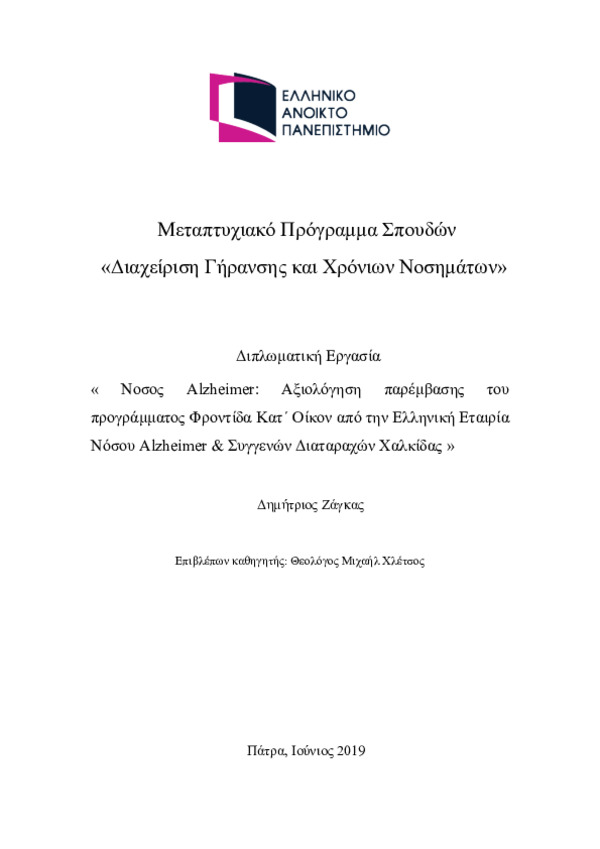 ΕΛΛΗΝΙΚΟ
ΑΝΟΙΚΤΟ
ΠΑΝΕΠΙΣΤΗΜΙΟ

Μεταπτυχιακό Πρόγραμμα Σπουδών
«Διαχείριση Γήρανσης και Χρόνιων Νοσημάτων»

Διπλωματική Εργασία

« Νοσος Alzheimer: Αξιολόγηση παρέμβασης του προγράμματος Φροντίδα Κατ΄ Οίκον από την Ελληνική Εταιρία Νόσου Alzheimer & Συγγενών Διαταραχών Χαλκίδας »

Δημήτριος Ζάγκας

Επιβλέπων καθηγητής: Θεολόγος Μιχαήλ Χλέτσος

Πάτρα, Ιούνιος 2019